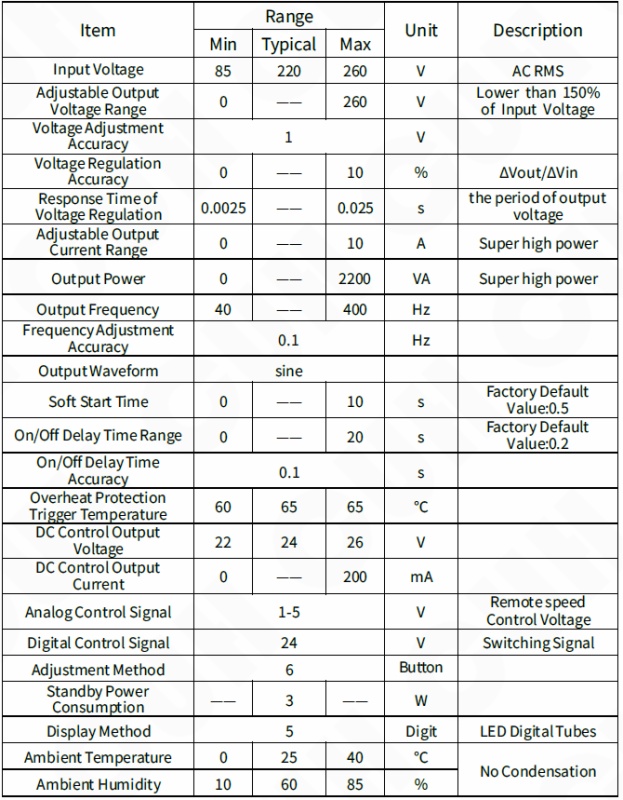 | Item | Range |  |  | Unit | Description |
|---|---|---|---|---|---|
|  | Min | Typical | Max |  |  |
| Input Voltage | 85 | 220 | 260 | V | AC RMS |
| Adjustable Output Voltage Range | 0 | —— | 260 | V | Lower than 150% of Input Voltage |
| Voltage Adjustment Accuracy | 1 |  |  | V |  |
| Voltage Regulation Accuracy | 0 | —— | 10 | % | ΔVout/ΔVin |
| Response Time of Voltage Regulation | 0.0025 | —— | 0.025 | s | the period of output voltage |
| Adjustable Output Current Range | 0 | —— | 10 | A | Super high power |
| Output Power | 0 | —— | 2200 | VA | Super high power |
| Output Frequency | 40 | —— | 400 | Hz |  |
| Frequency Adjustment Accuracy | 0.1 |  |  | Hz |  |
| Output Waveform | sine |  |  |  |  |
| Soft Start Time | 0 | —— | 10 | s | Factory Default Value:0.5 |
| On/Off Delay Time Range | 0 | —— | 20 | s | Factory Default Value:0.2 |
| On/Off Delay Time Accuracy | 0.1 |  |  | s |  |
| Overheat Protection Trigger Temperature | 60 | 65 | 65 | ℃ |  |
| DC Control Output Voltage | 22 | 24 | 26 | V |  |
| DC Control Output Current | 0 | —— | 200 | mA |  |
| Analog Control Signal | 1-5 |  |  | V | Remote speed Control Voltage |
| Digital Control Signal | 24 |  |  | V | Switching Signal |
| Adjustment Method | 6 |  |  | Button |  |
| Standby Power Consumption | —— | 3 | —— | W |  |
| Display Method | 5 |  |  | Digit | LED Digital Tubes |
| Ambient Temperature | 0 | 25 | 40 | ℃ | No Condensation |
| Ambient Humidity | 10 | 60 | 85 | % |  |